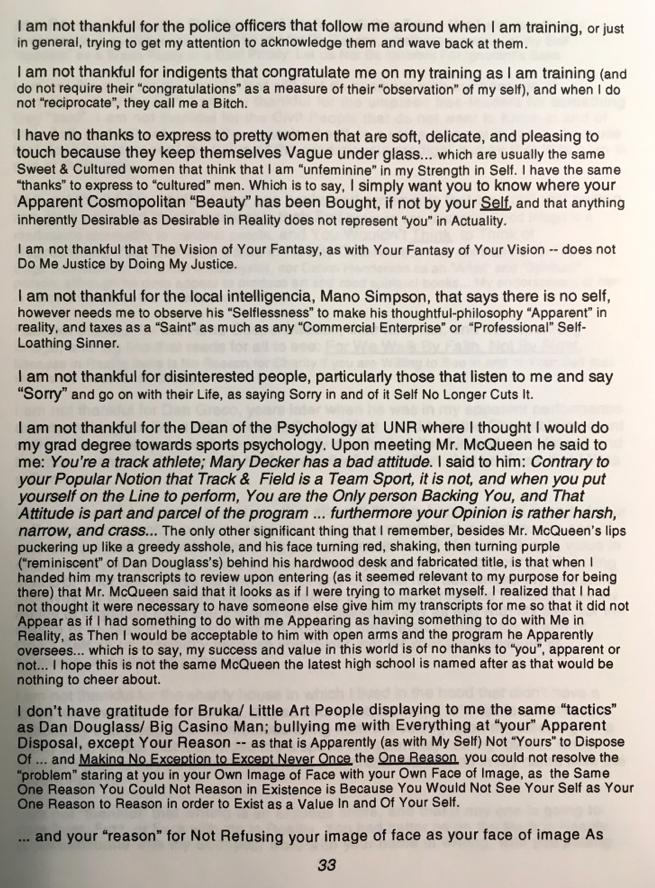 I am not thankful for the police officers that follow me around when I am training, or just in general, trying to get my attention to acknowledge them and wave back at them.

I am not thankful for indigents that congratulate me on my training as I am training (and do not require their "congratulations" as a measure of their "observation" of my self), and when I do not "reciprocate", they call me a Bitch.

I have no thanks to express to pretty women that are soft, delicate, and pleasing to touch because they keep themselves Vague under glass... which are usually the same Sweet & Cultured women that think that I am "unfeminine" in my Strength in Self. I have the same "thanks" to express to "cultured" men. Which is to say, I simply want you to know where your Apparent Cosmopolitan "Beauty" has been Bought, if not by your Self, and that anything inherently Desirable as Desirable in Reality does not represent "you" in Actuality.

I am not thankful that The Vision of Your Fantasy, as with Your Fantasy of Your Vision -- does not Do Me Justice by Doing My Justice.

I am not thankful for the local intelligencia, Mano Simpson, that says there is no self, however needs me to observe his "Selflessness" to make his thoughtful-philosophy "Apparent" in reality, and taxes as a "Saint" as much as any "Commercial Enterprise" or "Professional" Self-Loathing Sinner.

I am not thankful for disinterested people, particularly those that listen to me and say "Sorry" and go on with their Life, as saying Sorry in and of it Self No Longer Cuts It.

I am not thankful for the Dean of the Psychology at UNR where I thought I would do my grad degree towards sports psychology. Upon meeting Mr. McQueen he said to me: You're a track athlete; Mary Decker has a bad attitude. I said to him: Contrary to your Popular Notion that Track & Field is a Team Sport, it is not, and when you put yourself on the Line to perform, You are the Only person Backing You, and That Attitude is part and parcel of the program ... furthermore your Opinion is rather harsh, narrow, and crass... The only other significant thing that I remember, besides Mr. McQueen's lips puckering up like a greedy asshole, and his face turning red, shaking, then turning purple ("reminiscent" of Dan Douglass's) behind his hardwood desk and fabricated title, is that when I handed him my transcripts to review upon entering (as it seemed relevant to my purpose for being there) that Mr. McQueen said that it looks as if I were trying to market myself. I realized that I had not thought it were necessary to have someone else give him my transcripts for me so that it did not Appear as if I had something to do with me Appearing as having something to do with Me in Reality, as Then I would be acceptable to him with open arms and the program he Apparently oversees... which is to say, my success and value in this world is of no thanks to "you", apparent or not... I hope this is not the same McQueen the latest high school is named after as that would be nothing to cheer about.

I don't have gratitude for Bruka/ Little Art People displaying to me the same "tactics" as Dan Douglass/ Big Casino Man; bullying me with Everything at "your" Apparent Disposal, except Your Reason -- as that is Apparently (as with My Self) Not "Yours" to Dispose Of ... and Making No Exception to Except Never Once the One Reason you could not resolve the "problem" staring at you in your Own Image of Face with your Own Face of Image, as the Same One Reason You Could Not Reason in Existence is Because You Would Not See Your Self as Your One Reason to Reason in order to Exist as a Value In and Of Your Self.

... and your "reason" for Not Refusing your image of face as your face of image As

33